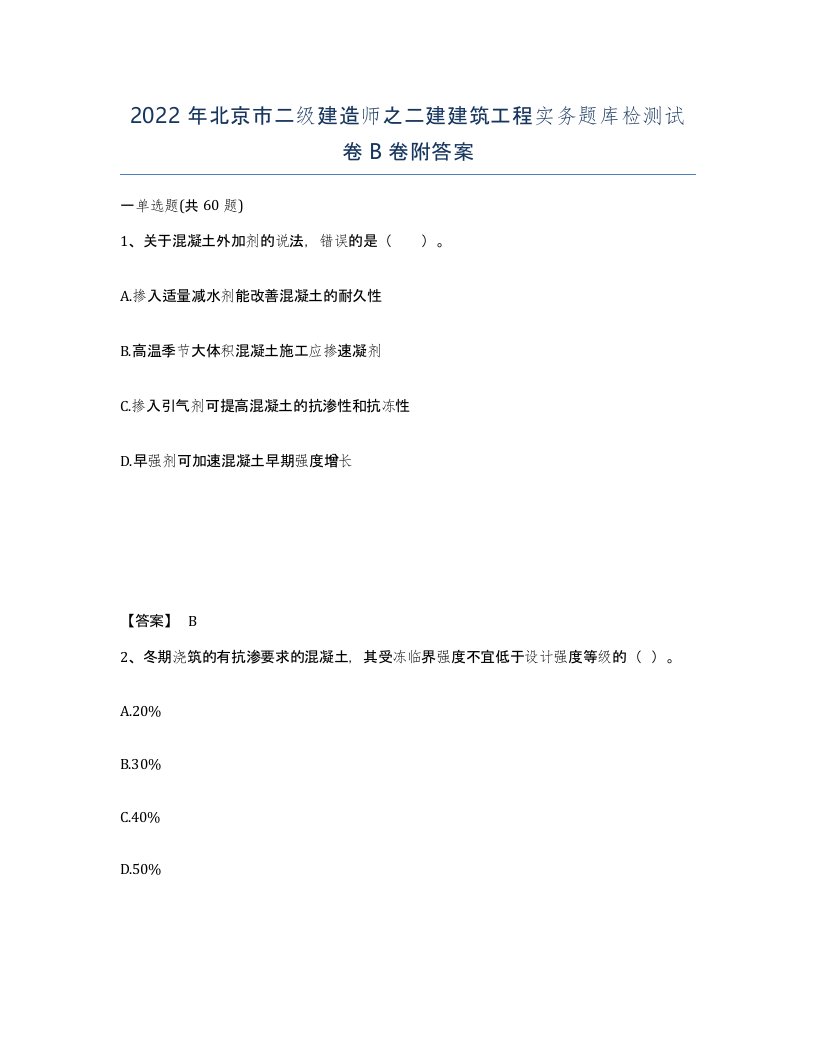 2022 年北京市二级建造师之二建建筑工程实务题库检测试卷 B 卷附答案

一单选题(共 60 题)

1、关于混凝土外加剂的说法，错误的是（　）。

A.掺入适量减水剂能改善混凝土的耐久性

B.高温季节大体积混凝土施工应掺速凝剂

C.掺入引气剂可提高混凝土的抗渗性和抗冻性

D.早强剂可加速混凝土早期强度增长

【答案】 B

2、冬期浇筑的有抗渗要求的混凝土，其受冻临界强度不宜低于设计强度等级的（ ）。

A.20%

B.30%

C.40%

D.50%